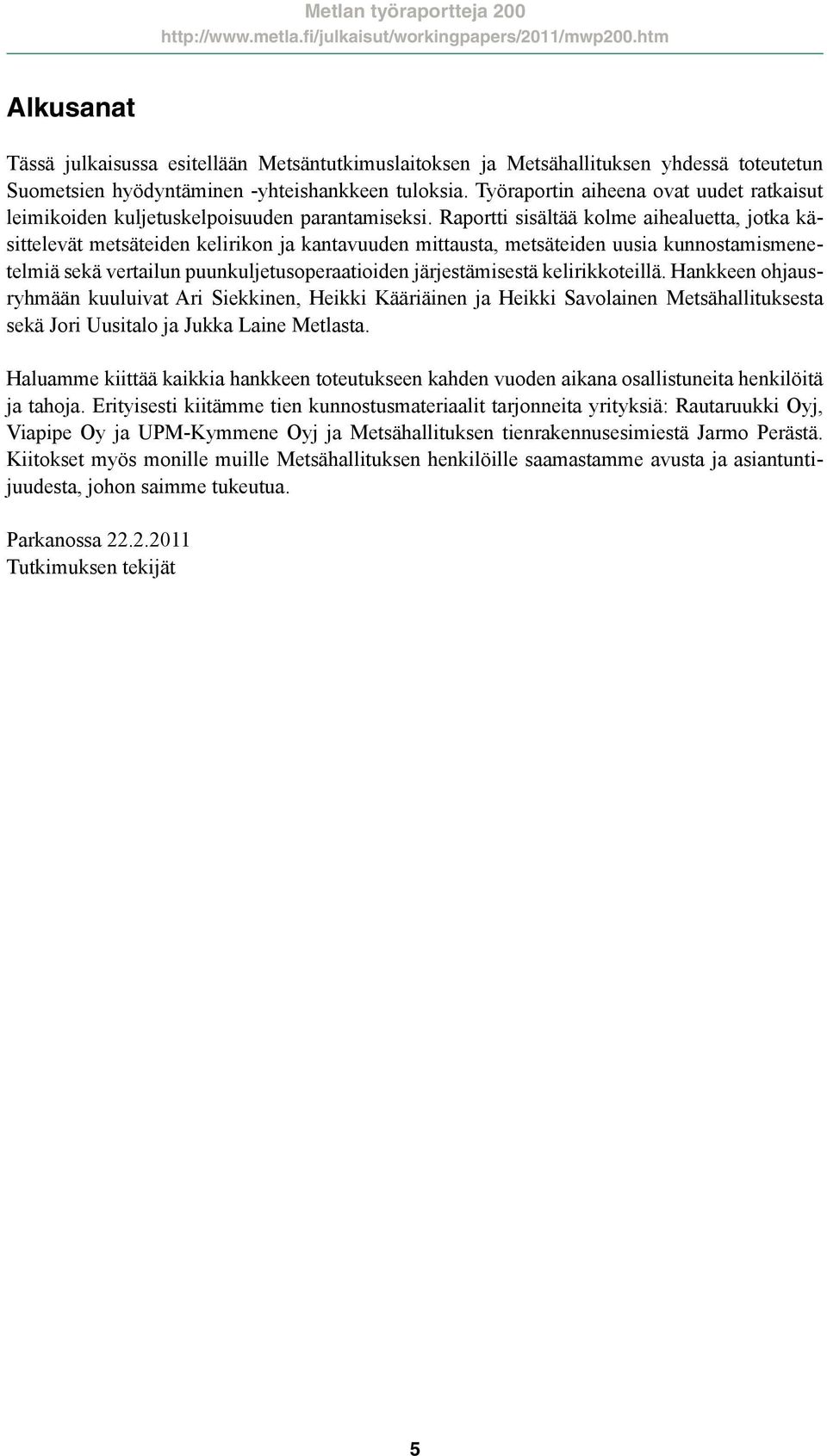 Metlan työraportteja 200
http://www.metla.fi/julkaisut/workingpapers/2011/mwp200.htm

Alkusanat

Tässä julkaisussa esitellään Metsäntutkimuslaitoksen ja Metsähallituksen yhdessä toteutetun Suometsien hyödyntäminen -yhteishankkeen tuloksia. Työraportin aiheena ovat uudet ratkaisut leimikoiden kuljetuskelpoisuuden parantamiseksi. Raportti sisältää kolme aihealuetta, jotka käsittelevät metsäteiden kelirikon ja kantavuuden mittausta, metsäteiden uusia kunnostamismenetelmiä sekä vertailun puunkuljetusoperaatioiden järjestämisestä kelirikkoteillä. Hankkeen ohjausryhmään kuuluivat Ari Siekkinen, Heikki Kääriäinen ja Heikki Savolainen Metsähallituksesta sekä Jori Uusitalo ja Jukka Laine Metlasta.

Haluamme kiittää kaikkia hankkeen toteutukseen kahden vuoden aikana osallistuneita henkilöitä ja tahoja. Erityisesti kiitämme tien kunnostusmateriaalit tarjonneita yrityksiä: Rautaruukki Oyj, Viapipe Oy ja UPM-Kymmene Oyj ja Metsähallituksen tienrakennusesimiestä Jarmo Perästä. Kiitokset myös monille muille Metsähallituksen henkilöille saamastamme avusta ja asiantuntijuudesta, johon saimme tukeutua.

Parkanossa 22.2.2011
Tutkimuksen tekijät

5